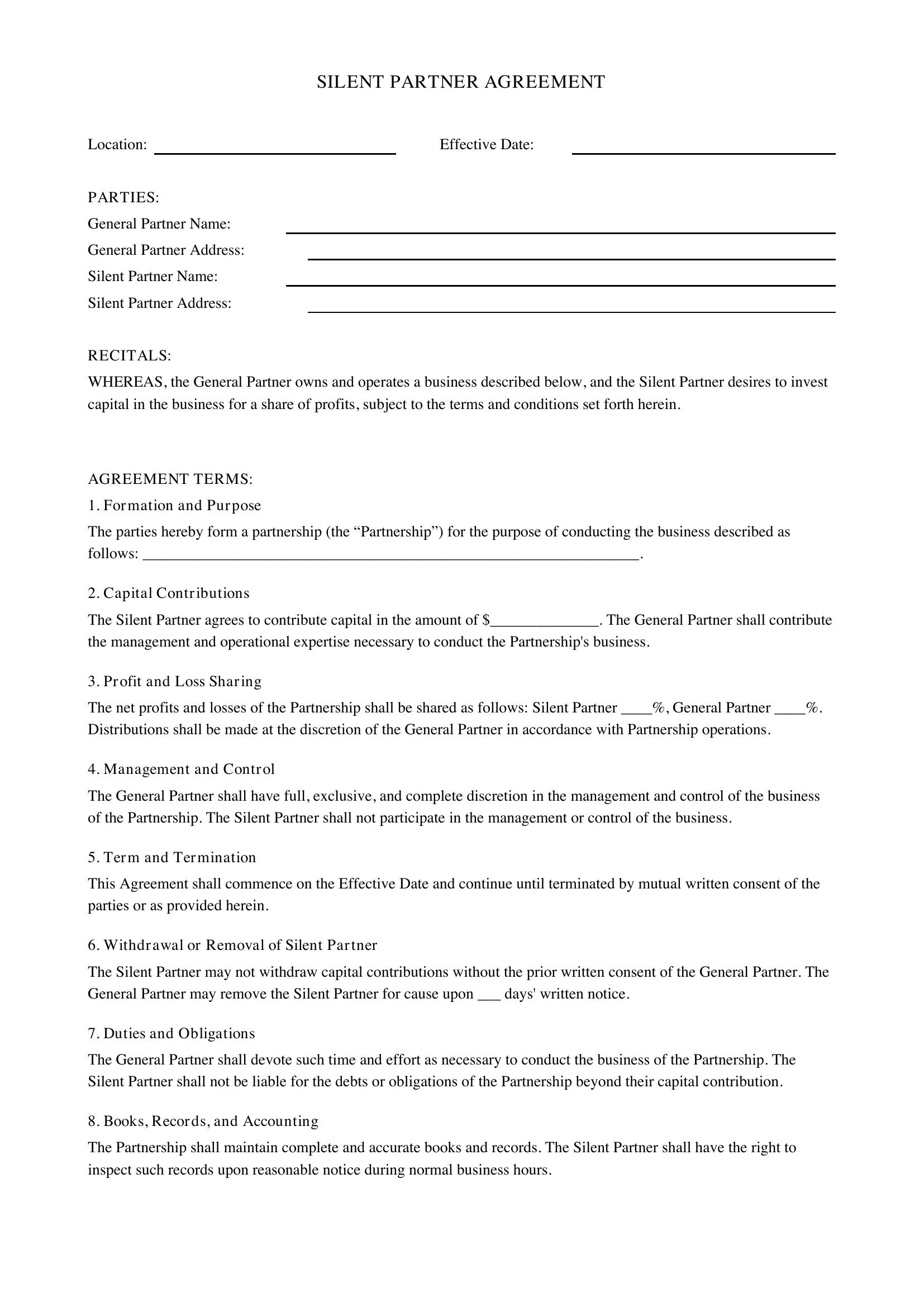 SILENT PARTNER AGREEMENT

Location: ____ Effective Date: ____

PARTIES:
General Partner Name: ____
General Partner Address: ____
Silent Partner Name: ____
Silent Partner Address: ____

RECITALS:
WHEREAS, the General Partner owns and operates a business described below, and the Silent Partner desires to invest capital in the business for a share of profits, subject to the terms and conditions set forth herein.

AGREEMENT TERMS:
1. Formation and Purpose
The parties hereby form a partnership (the "Partnership") for the purpose of conducting the business described as follows: ____.

2. Capital Contributions
The Silent Partner agrees to contribute capital in the amount of $____. The General Partner shall contribute the management and operational expertise necessary to conduct the Partnership's business.

3. Profit and Loss Sharing
The net profits and losses of the Partnership shall be shared as follows: Silent Partner ____%, General Partner ____%. Distributions shall be made at the discretion of the General Partner in accordance with Partnership operations.

4. Management and Control
The General Partner shall have full, exclusive, and complete discretion in the management and control of the business of the Partnership. The Silent Partner shall not participate in the management or control of the business.

5. Term and Termination
This Agreement shall commence on the Effective Date and continue until terminated by mutual written consent of the parties or as provided herein.

6. Withdrawal or Removal of Silent Partner
The Silent Partner may not withdraw capital contributions without the prior written consent of the General Partner. The General Partner may remove the Silent Partner for cause upon ____ days' written notice.

7. Duties and Obligations
The General Partner shall devote such time and effort as necessary to conduct the business of the Partnership. The Silent Partner shall not be liable for the debts or obligations of the Partnership beyond their capital contribution.

8. Books, Records, and Accounting
The Partnership shall maintain complete and accurate books and records. The Silent Partner shall have the right to inspect such records upon reasonable notice during normal business hours.